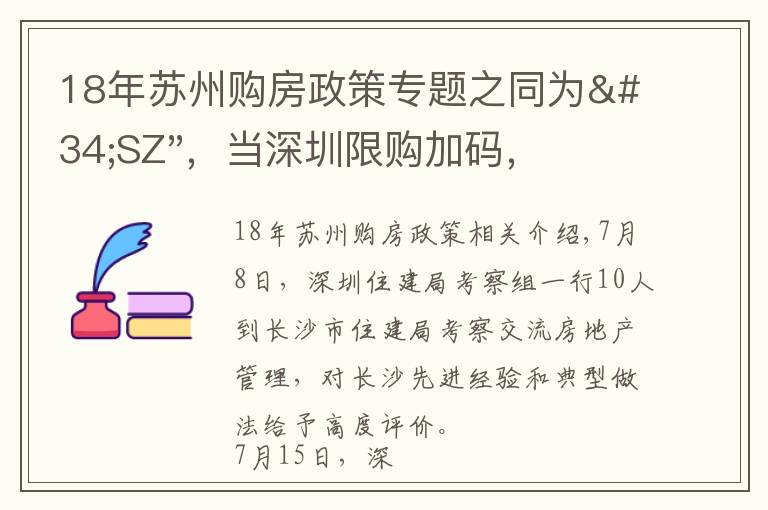 18年苏州购房政策专题之同为&#34;SZ”，当深圳限购加码，

18年苏州购房政策相关介绍,7月8日，深圳住建局考察组一行10人到长沙市住建局考察交流房地产管理，对长沙先进经验和典型做法给予高度评价。
7月15日，深